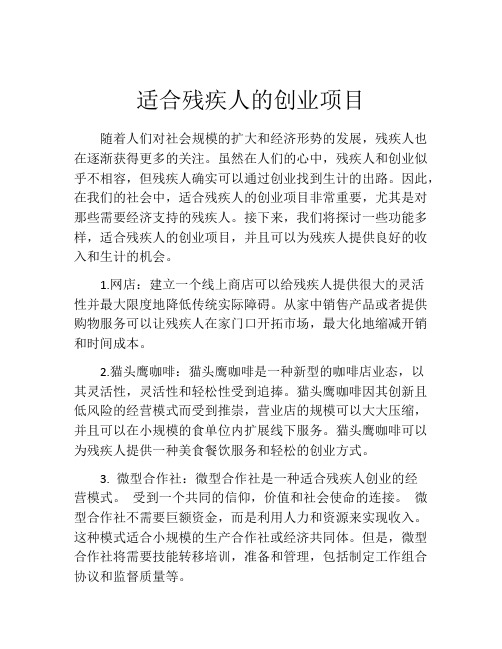 适合残疾人的创业项目

随着人们对社会规模的扩大和经济形势的发展，残疾人也在逐渐获得更多的关注。虽然在人们的心中，残疾人和创业似乎不相容，但残疾人确实可以通过创业找到生计的出路。因此，在我们的社会中，适合残疾人的创业项目非常重要，尤其是对那些需要经济支持的残疾人。接下来，我们将探讨一些功能多样，适合残疾人的创业项目，并且可以为残疾人提供良好的收入和生计的机会。

1.网店：建立一个线上商店可以给残疾人提供很大的灵活性并最大限度地降低传统实际障碍。从家中销售产品或者提供购物服务可以让残疾人在家门口开拓市场，最大化地缩减开销和时间成本。

2.猫头鹰咖啡：猫头鹰咖啡是一种新型的咖啡店业态，以其灵活性，灵活性和轻松性受到追捧。猫头鹰咖啡因其创新且低风险的经营模式而受到推崇，营业店的规模可以大大压缩，并且可以在小规模的食单位内扩展线下服务。猫头鹰咖啡可以为残疾人提供一种美食餐饮服务和轻松的创业方式。

3. 微型合作社：微型合作社是一种适合残疾人创业的经营模式。 受到一个共同的信仰，价值和社会使命的连接。 微型合作社不需要巨额资金，而是利用人力和资源来实现收入。这种模式适合小规模的生产合作社或经济共同体。但是，微型合作社将需要技能转移培训，准备和管理，包括制定工作组合协议和监督质量等。